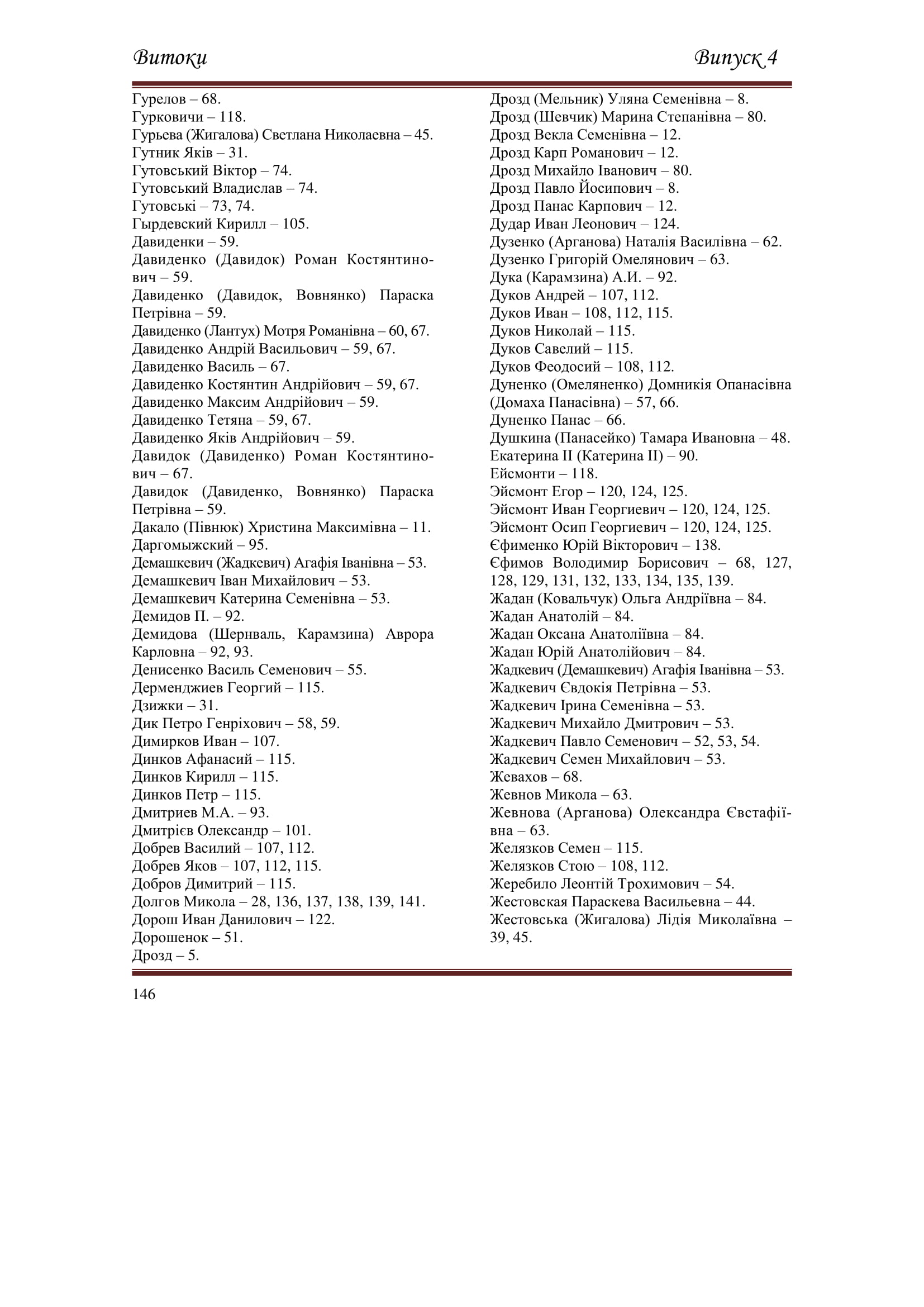 Витоки

Випуск 4

Гурелов – 68.
Гурковичи – 118.
Гурьева (Жигалова) Светлана Николаевна – 45.
Гутник Яків – 31.
Гутовський Віктор – 74.
Гутовський Владислав – 74.
Гутовські – 73, 74.
Гырдевский Кирилл – 105.
Давиденки – 59.
Давиденко (Давидок) Роман Костянтинович – 59.
Давиденко (Давидок, Вовнянко) Параска Петрівна – 59.
Давиденко (Лантух) Мотря Романівна – 60, 67.
Давиденко Андрій Васильович – 59, 67.
Давиденко Василь – 67.
Давиденко Костянтин Андрійович – 59, 67.
Давиденко Максим Андрійович – 59.
Давиденко Тетяна – 59, 67.
Давиденко Яків Андрійович – 59.
Давидок (Давиденко) Роман Костянтинович – 67.
Давидок (Давиденко, Вовнянко) Параска Петрівна – 59.
Дакало (Півнюк) Христина Максимівна – 11.
Даргомыжский – 95.
Демашкевич (Жадкевич) Агафія Іванівна – 53.
Демашкевич Іван Михайлович – 53.
Демашкевич Катерина Семенівна – 53.
Демидов П. – 92.
Демидова (Шернваль, Карамзина) Аврора Карловна – 92, 93.
Денисенко Василь Семенович – 55.
Дерменджиев Георгий – 115.
Дзижки – 31.
Дик Петро Генріхович – 58, 59.
Димирков Иван – 107.
Динков Афанасий – 115.
Динков Кирилл – 115.
Динков Петр – 115.
Дмитриев М.А. – 93.
Дмитрієв Олександр – 101.
Добрев Василий – 107, 112.
Добрев Яков – 107, 112, 115.
Добров Димитрий – 115.
Долгов Микола – 28, 136, 137, 138, 139, 141.
Дорош Иван Данилович – 122.
Дорошенок – 51.
Дрозд – 5.
Дрозд (Мельник) Уляна Семенівна – 8.
Дрозд (Шевчик) Марина Степанівна – 80.
Дрозд Векла Семенівна – 12.
Дрозд Карп Романович – 12.
Дрозд Михайло Іванович – 80.
Дрозд Павло Йосипович – 8.
Дрозд Панас Карпович – 12.
Дудар Иван Леонович – 124.
Дузенко (Арганова) Наталія Василівна – 62.
Дузенко Григорій Омелянович – 63.
Дука (Карамзина) А.И. – 92.
Дуков Андрей – 107, 112.
Дуков Иван – 108, 112, 115.
Дуков Николай – 115.
Дуков Савелий – 115.
Дуков Феодосий – 108, 112.
Дуненко (Омеляненко) Домникія Опанасівна (Домаха Панасівна) – 57, 66.
Дуненко Панас – 66.
Душкина (Панасейко) Тамара Ивановна – 48.
Екатерина II (Катерина II) – 90.
Ейсмонти – 118.
Эйсмонт Егор – 120, 124, 125.
Эйсмонт Иван Георгиевич – 120, 124, 125.
Эйсмонт Осип Георгиевич – 120, 124, 125.
Єфименко Юрій Вікторович – 138.
Єфимов Володимир Борисович – 68, 127, 128, 129, 131, 132, 133, 134, 135, 139.
Жадан (Ковальчук) Ольга Андріївна – 84.
Жадан Анатолій – 84.
Жадан Оксана Анатоліївна – 84.
Жадан Юрій Анатолійович – 84.
Жадкевич (Демашкевич) Агафія Іванівна – 53.
Жадкевич Євдокія Петрівна – 53.
Жадкевич Ірина Семенівна – 53.
Жадкевич Михайло Дмитрович – 53.
Жадкевич Павло Семенович – 52, 53, 54.
Жадкевич Семен Михайлович – 53.
Жевахов – 68.
Жевнов Микола – 63.
Жевнова (Арганова) Олександра Євстафіївна – 63.
Желязков Семен – 115.
Желязков Стою – 108, 112.
Жеребило Леонтій Трохимович – 54.
Жестовская Параскева Васильевна – 44.
Жестовська (Жигалова) Лідія Миколаївна – 39, 45.

146